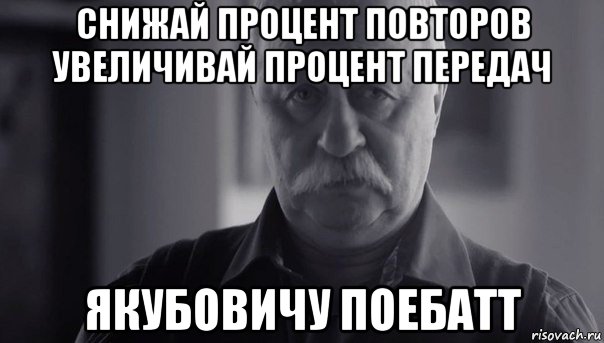 СНИЖАЙ ПРОЦЕНТ ПОВТОРОВ УВЕЛИЧИВАЙ ПРОЦЕНТ ПЕРЕДАЧ

ЯКУБОВИЧУ ПОЕБАТТ

risovach.ru